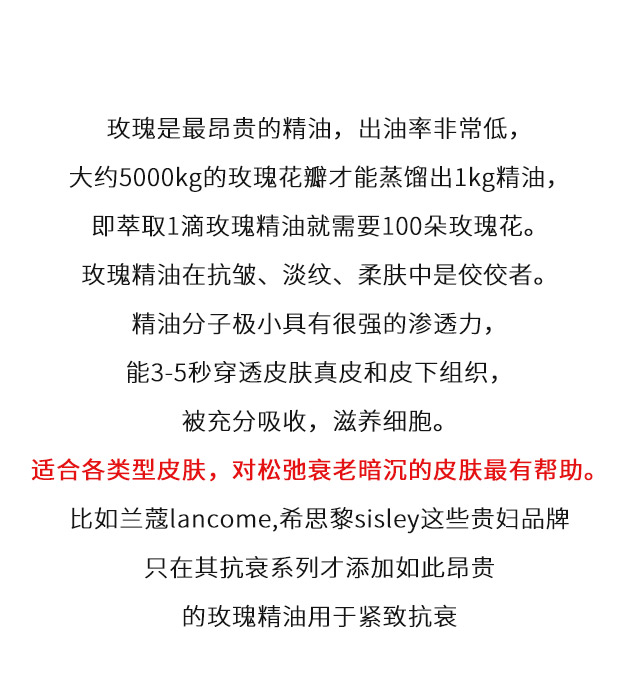 玫瑰是最昂贵的精油，出油率非常低，
大约5000kg的玫瑰花瓣才能蒸馏出1kg精油，
即萃取1滴玫瑰精油就需要100朵玫瑰花。
玫瑰精油在抗皱、淡纹、柔肤中是佼佼者。
精油分子极小具有很强的渗透力，
能3-5秒穿透皮肤真皮和皮下组织，
被充分吸收，滋养细胞。
适合各类型皮肤，对松弛衰老暗沉的皮肤最有帮助。
比如兰蔻lancome,希思黎sisley这些贵妇品牌
只在其抗衰系列才添加如此昂贵
的玫瑰精油用于紧致抗衰